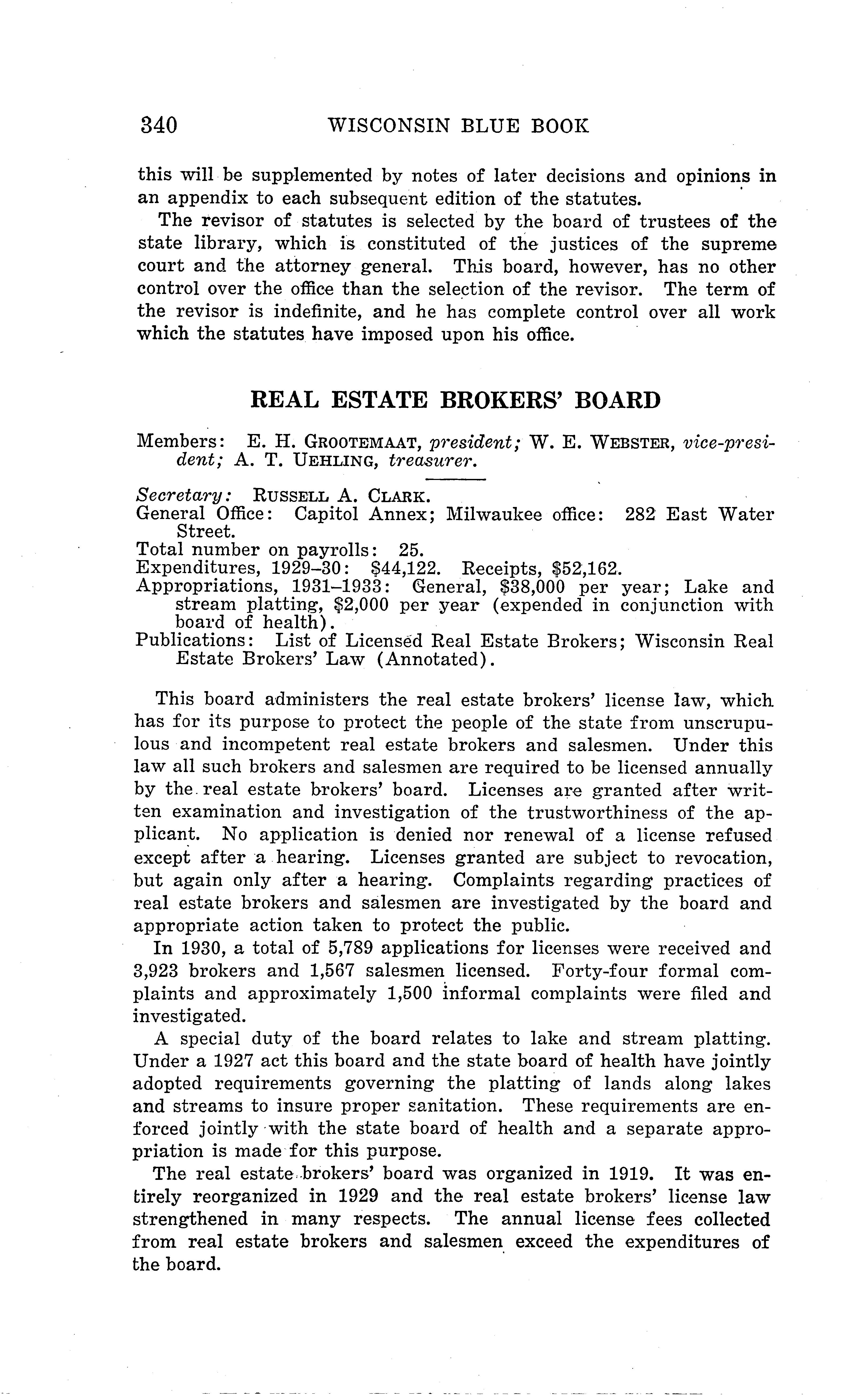 340 WISCONSIN BLUE BOOK

this will be supplemented by notes of later decisions and opinions in an appendix to each subsequent edition of the statutes.

The revisor of statutes is selected by the board of trustees of the state library, which is constituted of the justices of the supreme court and the attorney general. This board, however, has no other control over the office than the selection of the revisor. The term of the revisor is indefinite, and he has complete control over all work which the statutes have imposed upon his office.

REAL ESTATE BROKERS' BOARD

Members: E. H. GROOTEMAAT, president; W. E. WEBSTER, vice-president; A. T. UEHLING, treasurer.

Secretary: RUSSELL A. CLARK.
General Office: Capitol Annex; Milwaukee office: 282 East Water Street.
Total number on payrolls: 25.
Expenditures, 1929–30: \$44,122. Receipts, \$52,162.
Appropriations, 1931–1933: General, \$38,000 per year; Lake and stream platting, \$2,000 per year (expended in conjunction with board of health).
Publications: List of Licensed Real Estate Brokers; Wisconsin Real Estate Brokers' Law (Annotated).

This board administers the real estate brokers' license law, which has for its purpose to protect the people of the state from unscrupulous and incompetent real estate brokers and salesmen. Under this law all such brokers and salesmen are required to be licensed annually by the real estate brokers' board. Licenses are granted after written examination and investigation of the trustworthiness of the applicant. No application is denied nor renewal of a license refused except after a hearing. Licenses granted are subject to revocation, but again only after a hearing. Complaints regarding practices of real estate brokers and salesmen are investigated by the board and appropriate action taken to protect the public.

In 1930, a total of 5,789 applications for licenses were received and 3,923 brokers and 1,567 salesmen licensed. Forty-four formal complaints and approximately 1,500 informal complaints were filed and investigated.

A special duty of the board relates to lake and stream platting. Under a 1927 act this board and the state board of health have jointly adopted requirements governing the platting of lands along lakes and streams to insure proper sanitation. These requirements are enforced jointly with the state board of health and a separate appropriation is made for this purpose.

The real estate brokers' board was organized in 1919. It was entirely reorganized in 1929 and the real estate brokers' license law strengthened in many respects. The annual license fees collected from real estate brokers and salesmen exceed the expenditures of the board.